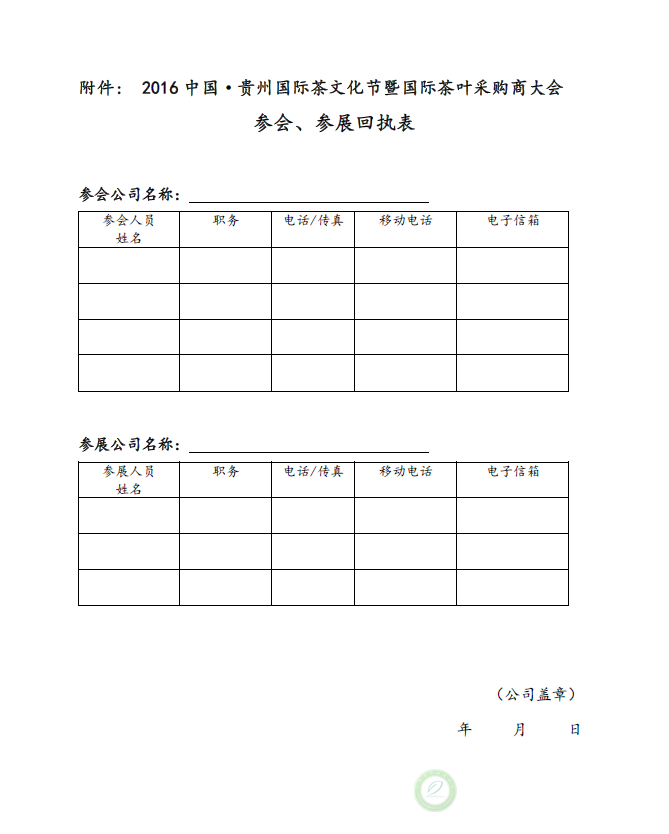 附件： 2016 中国•贵州国际茶文化节暨国际茶叶采购商大会

参会、参展回执表

参会公司名称：

| 参会人员姓名 | 职务 | 电话/传真 | 移动电话 | 电子信箱 |
|---|---|---|---|---|
| | | | | |
| | | | | |
| | | | | |
| | | | | |

参展公司名称：

| 参展人员姓名 | 职务 | 电话/传真 | 移动电话 | 电子信箱 |
|---|---|---|---|---|
| | | | | |
| | | | | |
| | | | | |

（公司盖章）

年 月 日